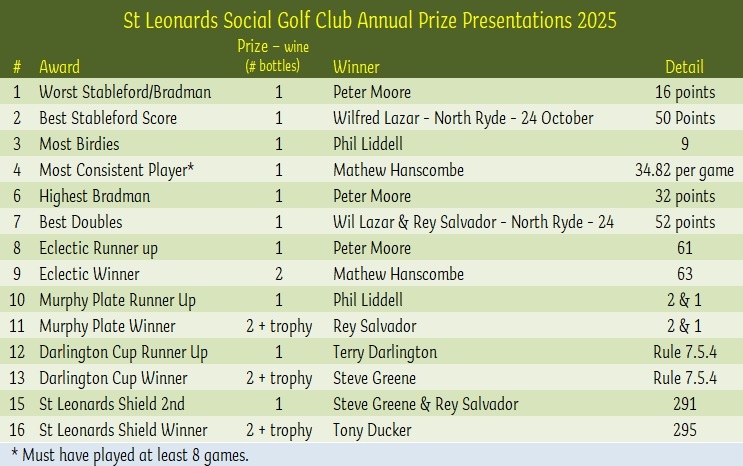 St Leonards Social Golf Club Annual Prize Presentations 2025

| # | Award | Prize – wine (# bottles) | Winner | Detail |
|---|---|---|---|---|
| 1 | Worst Stableford/Bradman | 1 | Peter Moore | 16 points |
| 2 | Best Stableford Score | 1 | Wilfred Lazar - North Ryde - 24 October | 50 Points |
| 3 | Most Birdies | 1 | Phil Liddell | 9 |
| 4 | Most Consistent Player* | 1 | Mathew Hanscombe | 34.82 per game |
| 6 | Highest Bradman | 1 | Peter Moore | 32 points |
| 7 | Best Doubles | 1 | Wil Lazar & Rey Salvador - North Ryde - 24 | 52 points |
| 8 | Eclectic Runner up | 1 | Peter Moore | 61 |
| 9 | Eclectic Winner | 2 | Mathew Hanscombe | 63 |
| 10 | Murphy Plate Runner Up | 1 | Phil Liddell | 2 & 1 |
| 11 | Murphy Plate Winner | 2 + trophy | Rey Salvador | 2 & 1 |
| 12 | Darlington Cup Runner Up | 1 | Terry Darlington | Rule 7.5.4 |
| 13 | Darlington Cup Winner | 2 + trophy | Steve Greene | Rule 7.5.4 |
| 15 | St Leonards Shield 2nd | 1 | Steve Greene & Rey Salvador | 291 |
| 16 | St Leonards Shield Winner | 2 + trophy | Tony Ducker | 295 |

* Must have played at least 8 games.